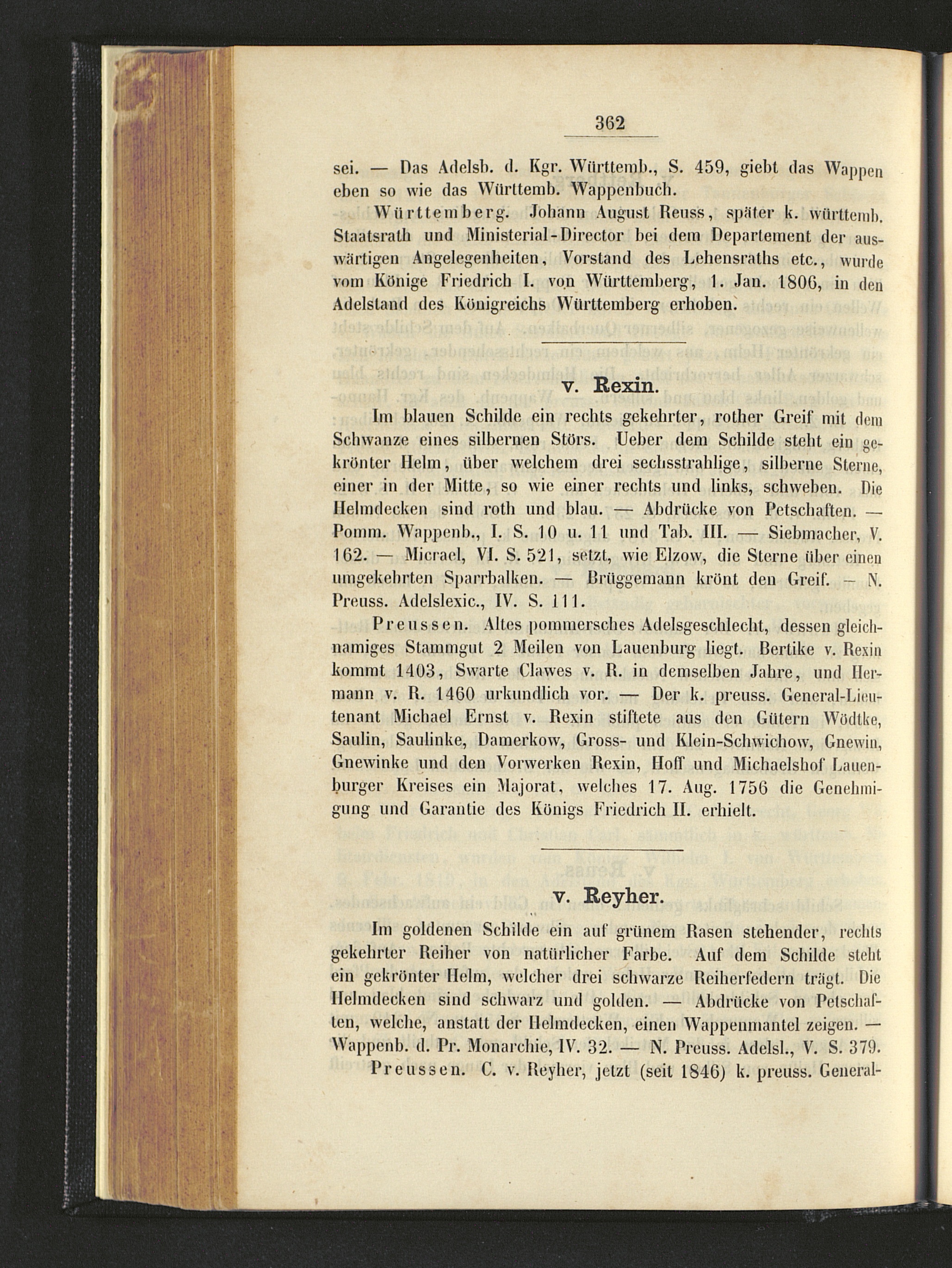 362

sei. — Das Adelsb. d. Kgr. Württemb., S. 459, giebt das Wappen eben so wie das Württemb. Wappenbuch.

Württemberg. Johann August Reuss, später k. württemb. Staatsrath und Ministerial-Director bei dem Departement der auswärtigen Angelegenheiten, Vorstand des Lehensraths etc., wurde vom Könige Friedrich I. von Württemberg, 1. Jan. 1806, in den Adelstand des Königreichs Württemberg erhoben.

v. Rexin.

Im blauen Schilde ein rechts gekehrter, rother Greif mit dem Schwanze eines silbernen Störs. Ueber dem Schilde steht ein gekrönter Helm, über welchem drei sechsstrahlige, silberne Sterne, einer in der Mitte, so wie einer rechts und links, schweben. Die Helmdecken sind roth und blau. — Abdrücke von Petschaften. — Pomm. Wappenb., I. S. 10 u. 11 und Tab. III. — Siebmacher, V. 162. — Micrael, VI. S. 521, setzt, wie Elzow, die Sterne über einen umgekehrten Sparrbalken. — Brüggemann krönt den Greif. — N. Preuss. Adelslexic., IV. S. 111.

Preussen. Altes pommersches Adelsgeschlecht, dessen gleichnamiges Stammgut 2 Meilen von Lauenburg liegt. Bertike v. Rexin kommt 1403, Swarte Clawes v. R. in demselben Jahre, und Hermann v. R. 1460 urkundlich vor. — Der k. preuss. General-Lieutenant Michael Ernst v. Rexin stiftete aus den Gütern Wödtke, Saulin, Saulinke, Damerkow, Gross- und Klein-Schwichow, Gnewin, Gnewinke und den Vorwerken Rexin, Hoff und Michaelshof Lauenburger Kreises ein Majorat, welches 17. Aug. 1756 die Genehmigung und Garantie des Königs Friedrich II. erhielt.

v. Reyher.

Im goldenen Schilde ein auf grünem Rasen stehender, rechts gekehrter Reiher von natürlicher Farbe. Auf dem Schilde steht ein gekrönter Helm, welcher drei schwarze Reiherfedern trägt. Die Helmdecken sind schwarz und golden. — Abdrücke von Petschaften, welche, anstatt der Helmdecken, einen Wappenmantel zeigen. — Wappenb. d. Pr. Monarchie, IV. 32. — N. Preuss. Adelsl., V. S. 379.

Preussen. C. v. Reyher, jetzt (seit 1846) k. preuss. General-